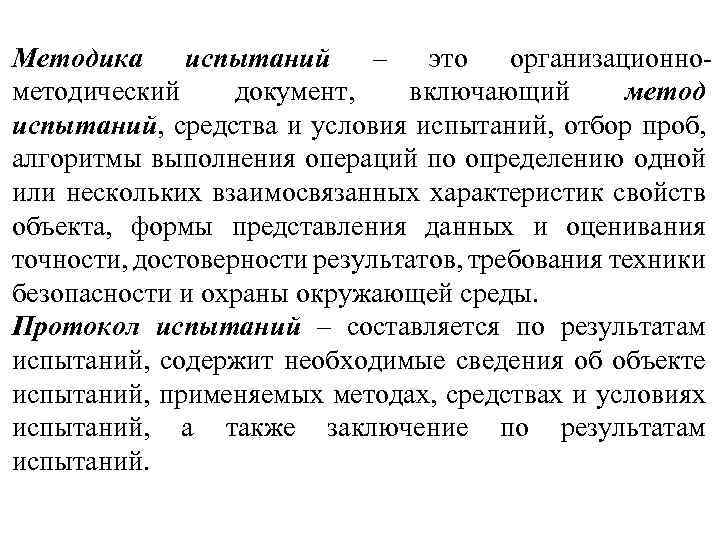 Методика испытаний – это организационно-методический документ, включающий метод испытаний, средства и условия испытаний, отбор проб, алгоритмы выполнения операций по определению одной или нескольких взаимосвязанных характеристик свойств объекта, формы представления данных и оценивания точности, достоверности результатов, требования техники безопасности и охраны окружающей среды.
Протокол испытаний – составляется по результатам испытаний, содержит необходимые сведения об объекте испытаний, применяемых методах, средствах и условиях испытаний, а также заключение по результатам испытаний.